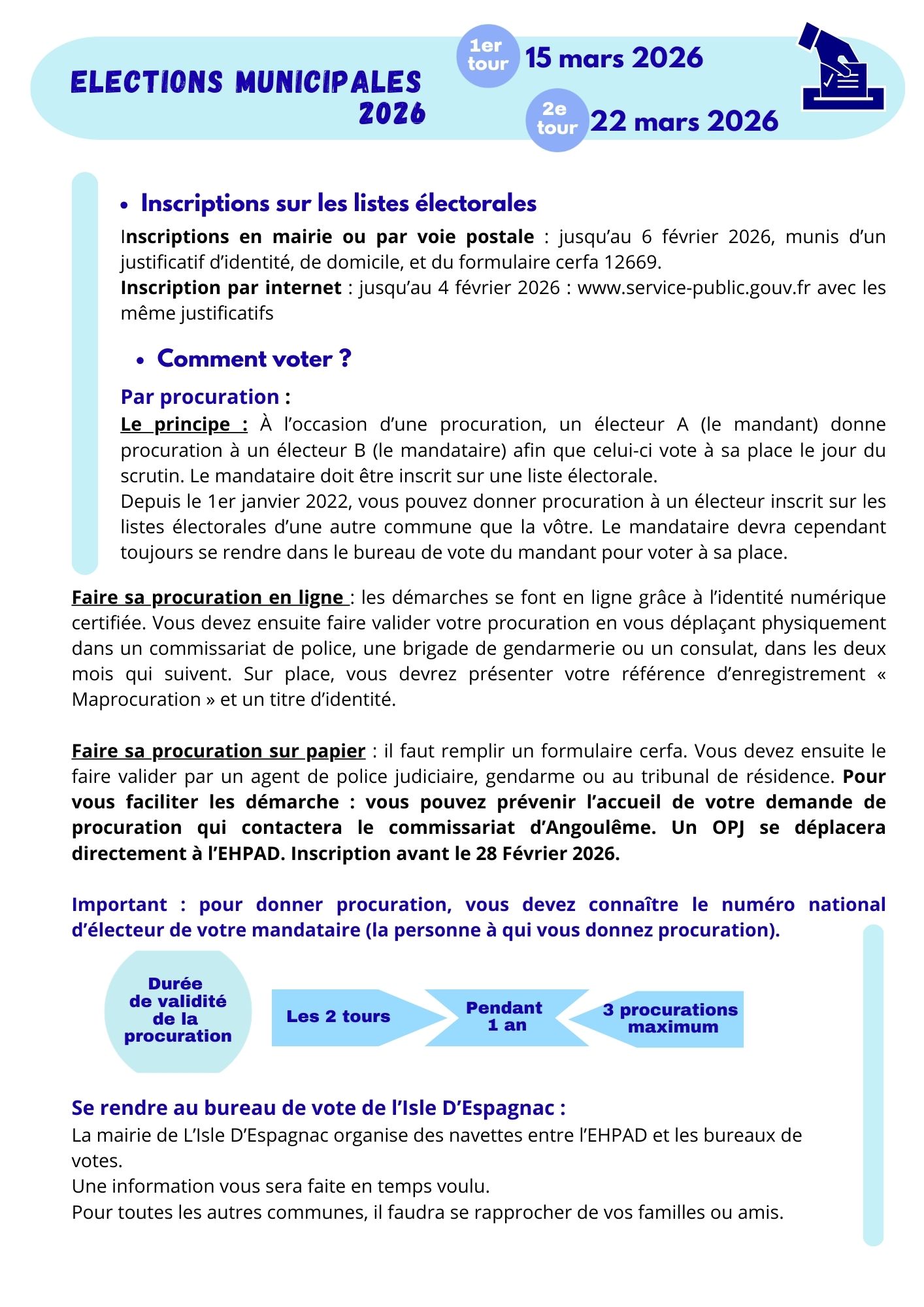 ELECTIONS MUNICIPALES 2026

1er tour 15 mars 2026

2e tour 22 mars 2026

• Inscriptions sur les listes électorales

Inscriptions en mairie ou par voie postale : jusqu'au 6 février 2026, munis d'un justificatif d'identité, de domicile, et du formulaire cerfa 12669.
Inscription par internet : jusqu'au 4 février 2026 : www.service-public.gouv.fr avec les même justificatifs

• Comment voter ?

Par procuration :
Le principe : À l'occasion d'une procuration, un électeur A (le mandant) donne procuration à un électeur B (le mandataire) afin que celui-ci vote à sa place le jour du scrutin. Le mandataire doit être inscrit sur une liste électorale.
Depuis le 1er janvier 2022, vous pouvez donner procuration à un électeur inscrit sur les listes électorales d'une autre commune que la vôtre. Le mandataire devra cependant toujours se rendre dans le bureau de vote du mandant pour voter à sa place.

Faire sa procuration en ligne : les démarches se font en ligne grâce à l'identité numérique certifiée. Vous devez ensuite faire valider votre procuration en vous déplaçant physiquement dans un commissariat de police, une brigade de gendarmerie ou un consulat, dans les deux mois qui suivent. Sur place, vous devrez présenter votre référence d'enregistrement « Maprocuration » et un titre d'identité.

Faire sa procuration sur papier : il faut remplir un formulaire cerfa. Vous devez ensuite le faire valider par un agent de police judiciaire, gendarme ou au tribunal de résidence. Pour vous faciliter les démarche : vous pouvez prévenir l'accueil de votre demande de procuration qui contactera le commissariat d'Angoulême. Un OPJ se déplacera directement à l'EHPAD. Inscription avant le 28 Février 2026.

Important : pour donner procuration, vous devez connaître le numéro national d'électeur de votre mandataire (la personne à qui vous donnez procuration).

Durée de validité de la procuration

Les 2 tours

Pendant 1 an

3 procurations maximum

Se rendre au bureau de vote de l'Isle D'Espagnac :
La mairie de L'Isle D'Espagnac organise des navettes entre l'EHPAD et les bureaux de votes.
Une information vous sera faite en temps voulu.
Pour toutes les autres communes, il faudra se rapprocher de vos familles ou amis.